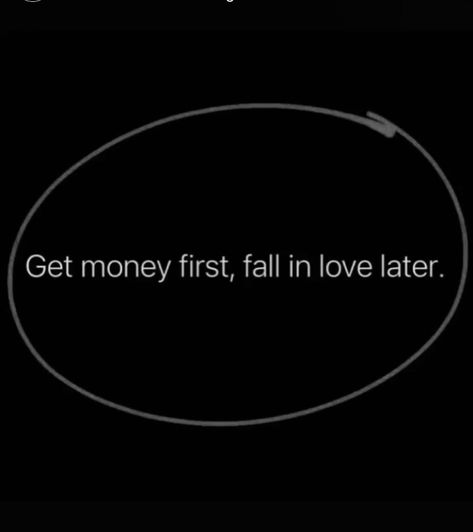 Get money first, fall in love later.